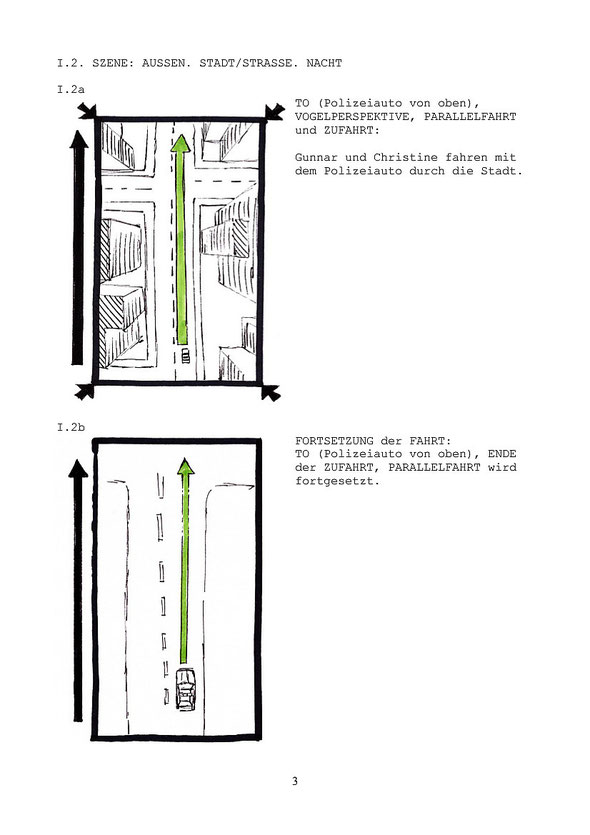 I.2. SZENE: AUSSEN. STADT/STRASSE. NACHT

I.2a

TO (Polizeiauto von oben), VOGELPERSPEKTIVE, PARALLELFAHRT und ZUFAHRT:

Gunnar und Christine fahren mit dem Polizeiauto durch die Stadt.

I.2b

FORTSETZUNG der FAHRT:
TO (Polizeiauto von oben), ENDE der ZUFAHRT, PARALLELFAHRT wird fortgesetzt.

3